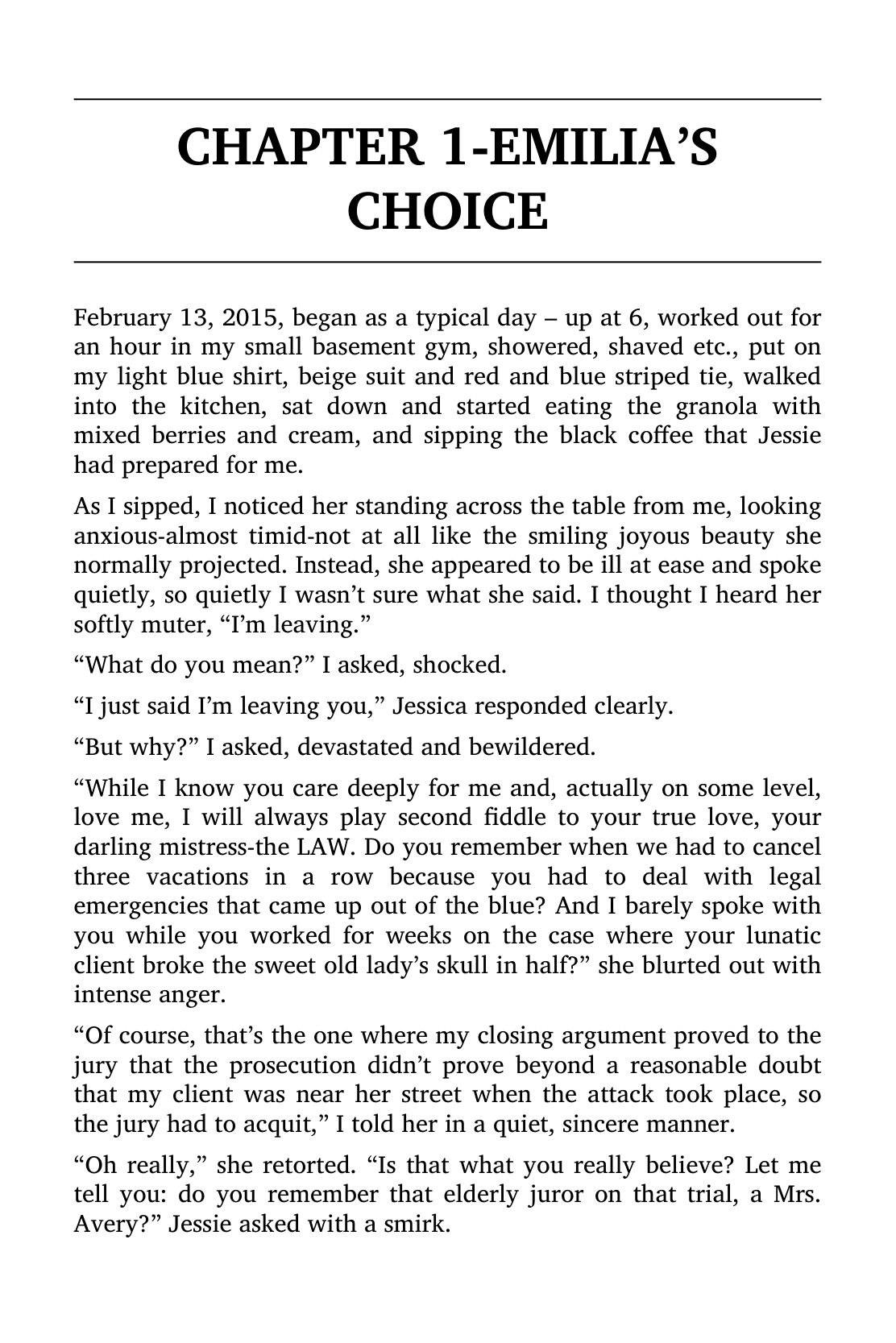 CHAPTER 1-EMILIA'S CHOICE

February 13, 2015, began as a typical day – up at 6, worked out for an hour in my small basement gym, showered, shaved etc., put on my light blue shirt, beige suit and red and blue striped tie, walked into the kitchen, sat down and started eating the granola with mixed berries and cream, and sipping the black coffee that Jessie had prepared for me.

As I sipped, I noticed her standing across the table from me, looking anxious-almost timid-not at all like the smiling joyous beauty she normally projected. Instead, she appeared to be ill at ease and spoke quietly, so quietly I wasn't sure what she said. I thought I heard her softly muter, "I'm leaving."

"What do you mean?" I asked, shocked.

"I just said I'm leaving you," Jessica responded clearly.

"But why?" I asked, devastated and bewildered.

"While I know you care deeply for me and, actually on some level, love me, I will always play second fiddle to your true love, your darling mistress-the LAW. Do you remember when we had to cancel three vacations in a row because you had to deal with legal emergencies that came up out of the blue? And I barely spoke with you while you worked for weeks on the case where your lunatic client broke the sweet old lady's skull in half?" she blurted out with intense anger.

"Of course, that's the one where my closing argument proved to the jury that the prosecution didn't prove beyond a reasonable doubt that my client was near her street when the attack took place, so the jury had to acquit," I told her in a quiet, sincere manner.

"Oh really," she retorted. "Is that what you really believe? Let me tell you: do you remember that elderly juror on that trial, a Mrs. Avery?" Jessie asked with a smirk.